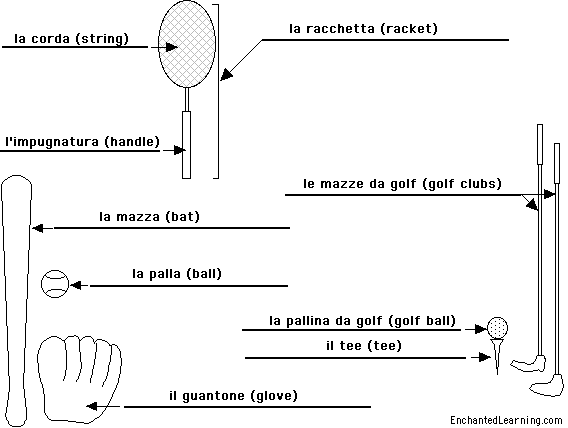 la corda (string)

la racchetta (racket)

l'impugnatura (handle)

le mazze da golf (golf clubs)

la mazza (bat)

la palla (ball)

la pallina da golf (golf ball)

il tee (tee)

il guantone (glove)

EnchantedLearning.com